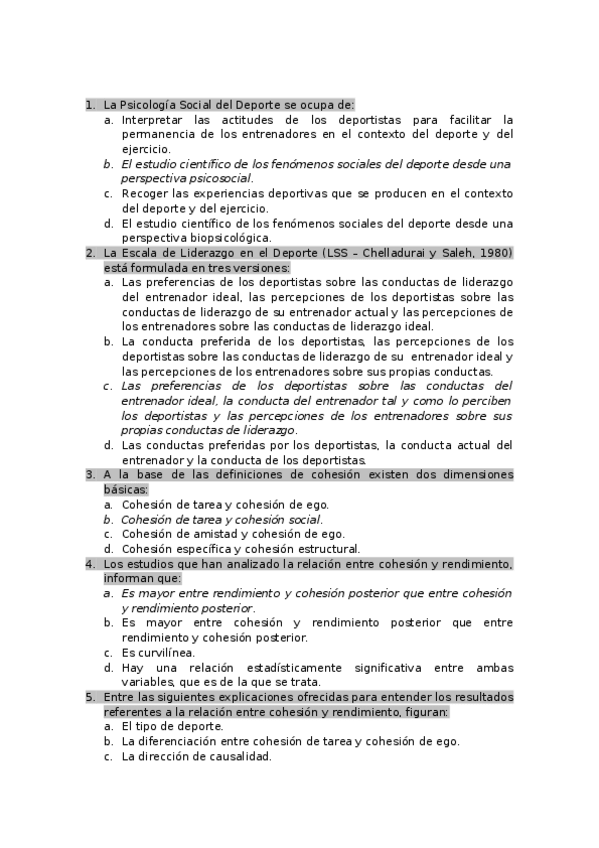 1. La Psicología Social del Deporte se ocupa de:
a. Interpretar las actitudes de los deportistas para facilitar la permanencia de los entrenadores en el contexto del deporte y del ejercicio.
b. El estudio científico de los fenómenos sociales del deporte desde una perspectiva psicosocial.
c. Recoger las experiencias deportivas que se producen en el contexto del deporte y del ejercicio.
d. El estudio científico de los fenómenos sociales del deporte desde una perspectiva biopsicológica.
2. La Escala de Liderazgo en el Deporte (LSS – Chelladurai y Saleh, 1980) está formulada en tres versiones:
a. Las preferencias de los deportistas sobre las conductas de liderazgo del entrenador ideal, las percepciones de los deportistas sobre las conductas de liderazgo de su entrenador actual y las percepciones de los entrenadores sobre las conductas de liderazgo ideal.
b. La conducta preferida de los deportistas, las percepciones de los deportistas sobre las conductas de liderazgo de su entrenador ideal y las percepciones de los entrenadores sobre sus propias conductas.
c. Las preferencias de los deportistas sobre las conductas del entrenador ideal, la conducta del entrenador tal y como lo perciben los deportistas y las percepciones de los entrenadores sobre sus propias conductas de liderazgo.
d. Las conductas preferidas por los deportistas, la conducta actual del entrenador y la conducta de los deportistas.
3. A la base de las definiciones de cohesión existen dos dimensiones básicas:
a. Cohesión de tarea y cohesión de ego.
b. Cohesión de tarea y cohesión social.
c. Cohesión de amistad y cohesión de ego.
d. Cohesión específica y cohesión estructural.
4. Los estudios que han analizado la relación entre cohesión y rendimiento, informan que:
a. Es mayor entre rendimiento y cohesión posterior que entre cohesión y rendimiento posterior.
b. Es mayor entre cohesión y rendimiento posterior que entre rendimiento y cohesión posterior.
c. Es curvilínea.
d. Hay una relación estadísticamente significativa entre ambas variables, que es de la que se trata.
5. Entre las siguientes explicaciones ofrecidas para entender los resultados referentes a la relación entre cohesión y rendimiento, figuran:
a. El tipo de deporte.
b. La diferenciación entre cohesión de tarea y cohesión de ego.
c. La dirección de causalidad.